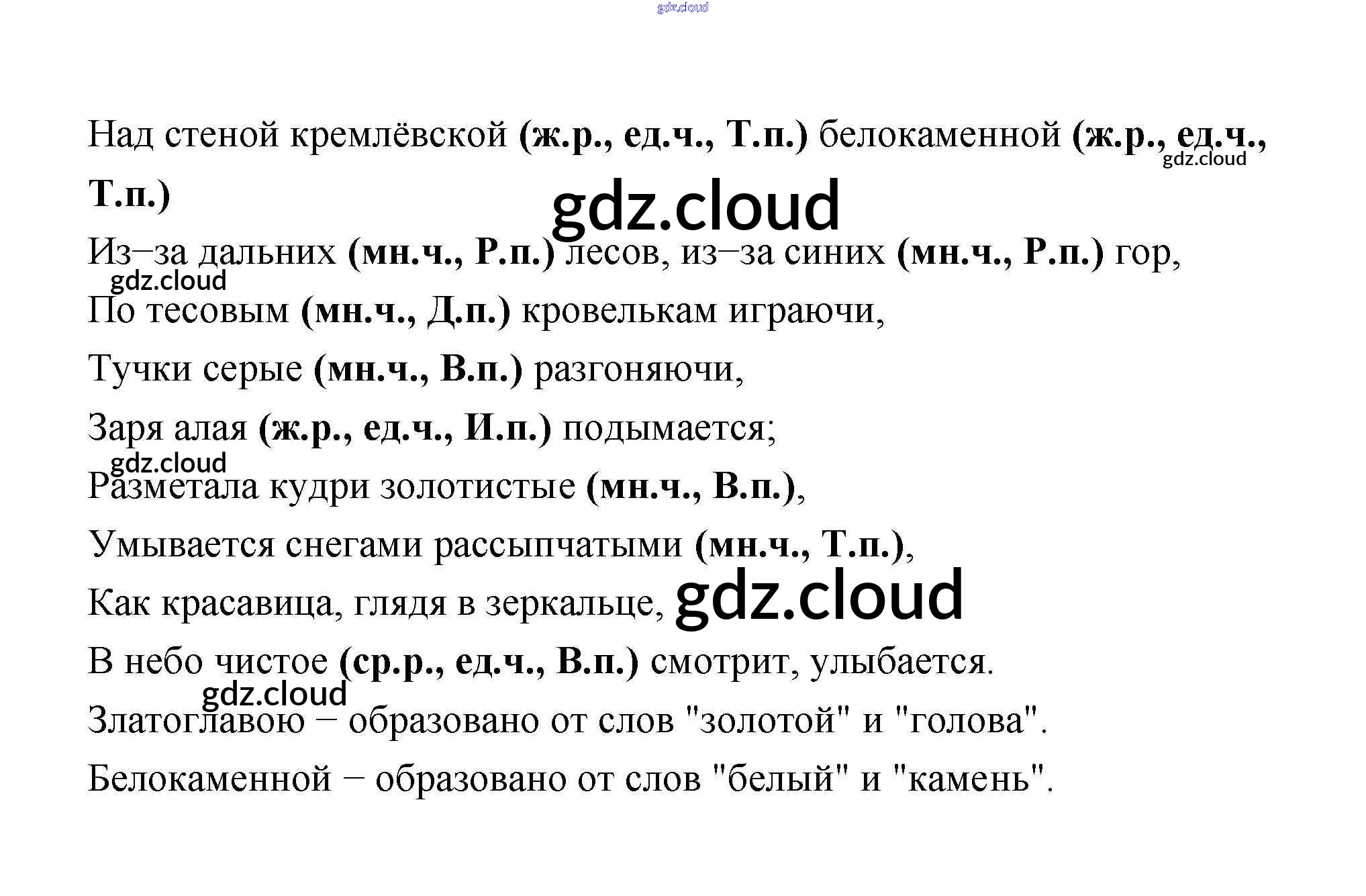 gdz.cloud

Над стеной кремлёвской (ж.р., ед.ч., Т.п.) белокаменной (ж.р., ед.ч., Т.п.)
gdz.cloud

gdz.cloud

Из–за дальних (мн.ч., Р.п.) лесов, из–за синих (мн.ч., Р.п.) гор,
gdz.cloud

По тесовым (мн.ч., Д.п.) кровелькам играючи,

Тучки серые (мн.ч., В.п.) разгоняючи,

Заря алая (ж.р., ед.ч., И.п.) подымается;
gdz.cloud

Разметала кудри золотистые (мн.ч., В.п.),

Умывается снегами рассыпчатыми (мн.ч., Т.п.),

Как красавица, глядя в зеркальце, gdz.cloud

В небо чистое (ср.р., ед.ч., В.п.) смотрит, улыбается.
gdz.cloud

Златоглавою – образовано от слов "золотой" и "голова".

Белокаменной – образовано от слов "белый" и "камень".